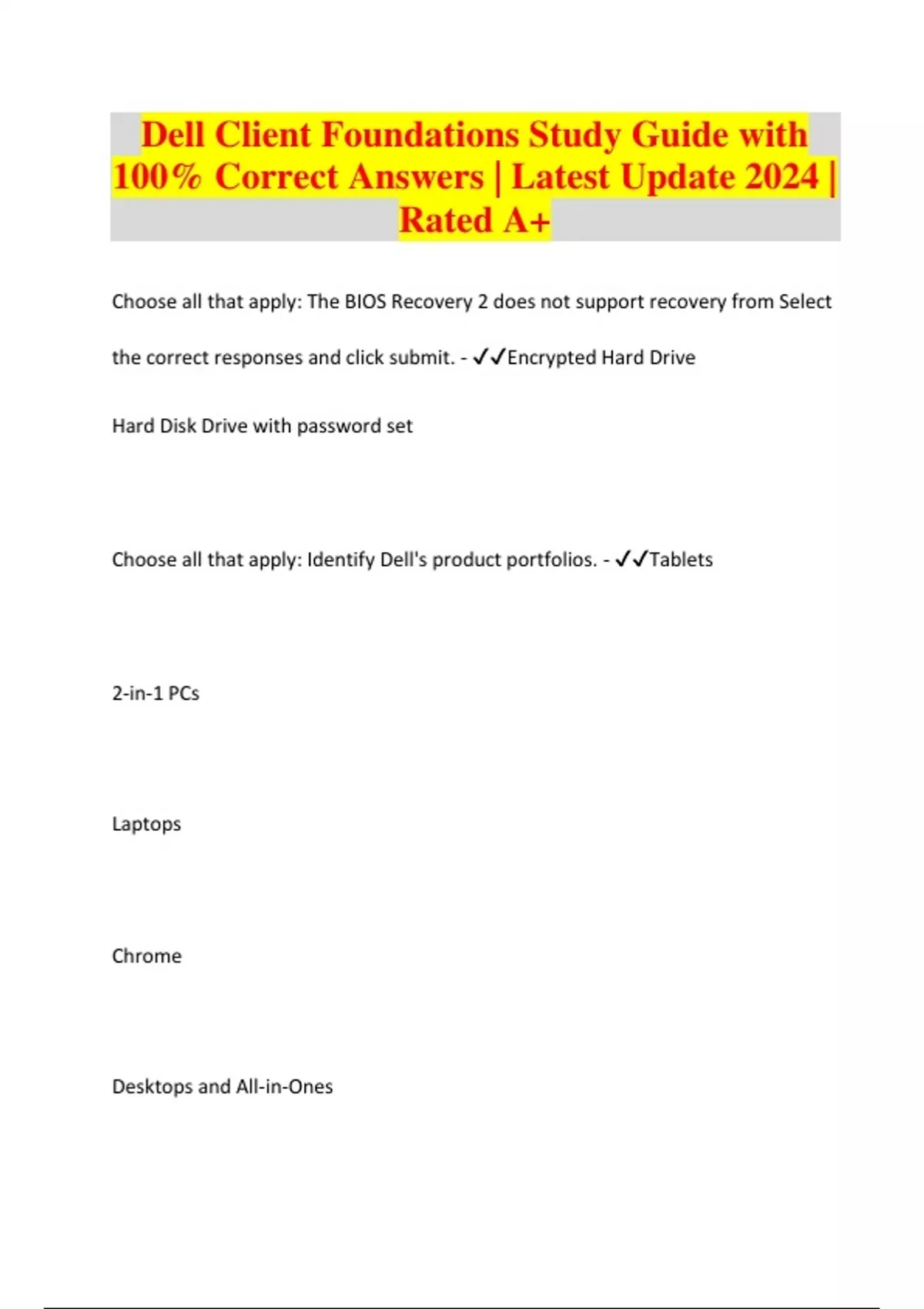 Dell Client Foundations Study Guide with 100% Correct Answers | Latest Update 2024 | Rated A+

Choose all that apply: The BIOS Recovery 2 does not support recovery from Select the correct responses and click submit. - ✓✓Encrypted Hard Drive

Hard Disk Drive with password set

Choose all that apply: Identify Dell's product portfolios. - ✓✓Tablets

2-in-1 PCs

Laptops

Chrome

Desktops and All-in-Ones